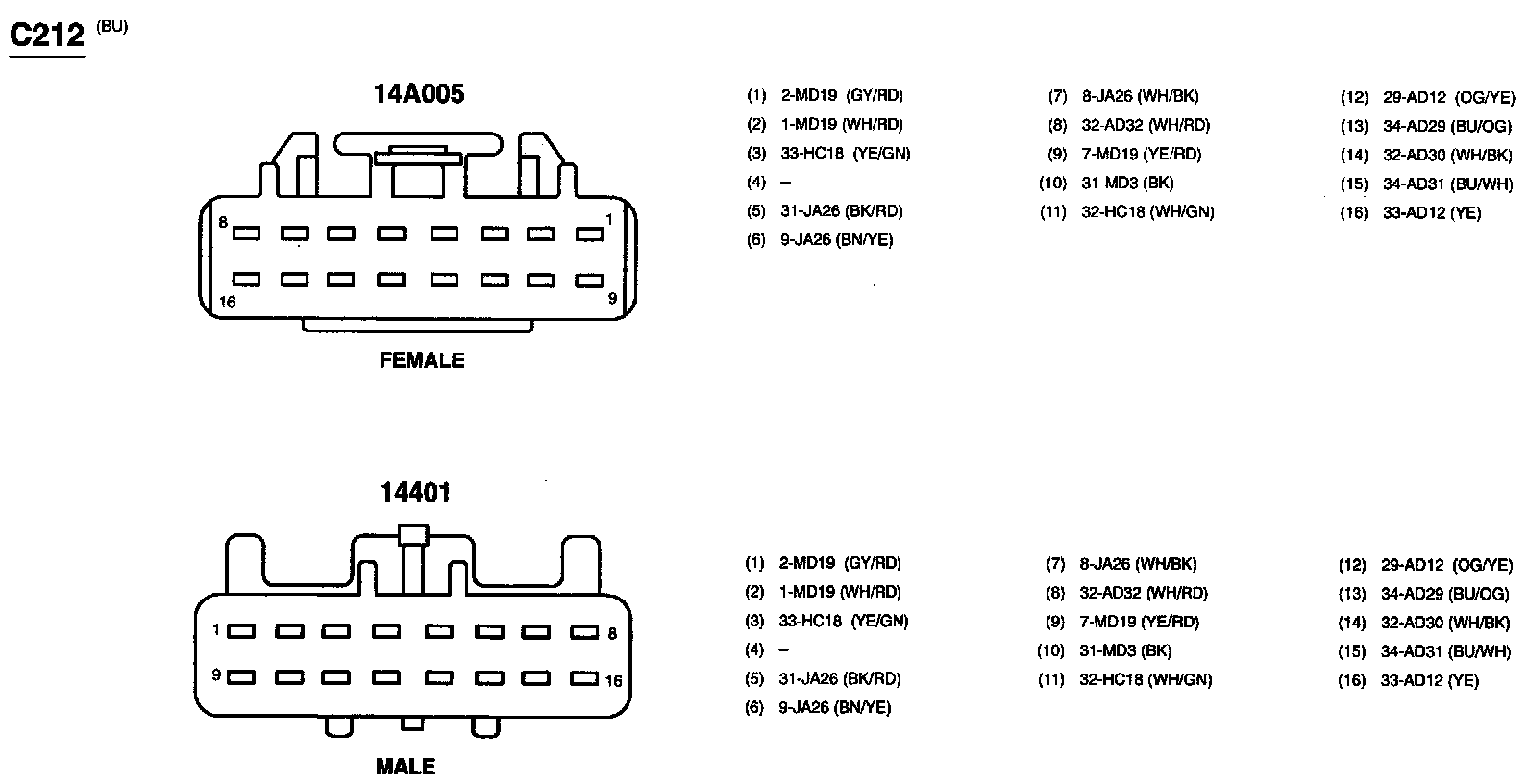 C212 (BU)

14A005

8 1

16 9

FEMALE

(1) 2-MD19 (GY/RD)
(2) 1-MD19 (WH/RD)
(3) 33-HC18 (YE/GN)
(4) –
(5) 31-JA26 (BK/RD)
(6) 9-JA26 (BN/YE)

(7) 8-JA26 (WH/BK)
(8) 32-AD32 (WH/RD)
(9) 7-MD19 (YE/RD)
(10) 31-MD3 (BK)
(11) 32-HC18 (WH/GN)

(12) 29-AD12 (OG/YE)
(13) 34-AD29 (BU/OG)
(14) 32-AD30 (WH/BK)
(15) 34-AD31 (BU/WH)
(16) 33-AD12 (YE)

14401

1 8

9 16

MALE

(1) 2-MD19 (GY/RD)
(2) 1-MD19 (WH/RD)
(3) 33-HC18 (YE/GN)
(4) –
(5) 31-JA26 (BK/RD)
(6) 9-JA26 (BN/YE)

(7) 8-JA26 (WH/BK)
(8) 32-AD32 (WH/RD)
(9) 7-MD19 (YE/RD)
(10) 31-MD3 (BK)
(11) 32-HC18 (WH/GN)

(12) 29-AD12 (OG/YE)
(13) 34-AD29 (BU/OG)
(14) 32-AD30 (WH/BK)
(15) 34-AD31 (BU/WH)
(16) 33-AD12 (YE)